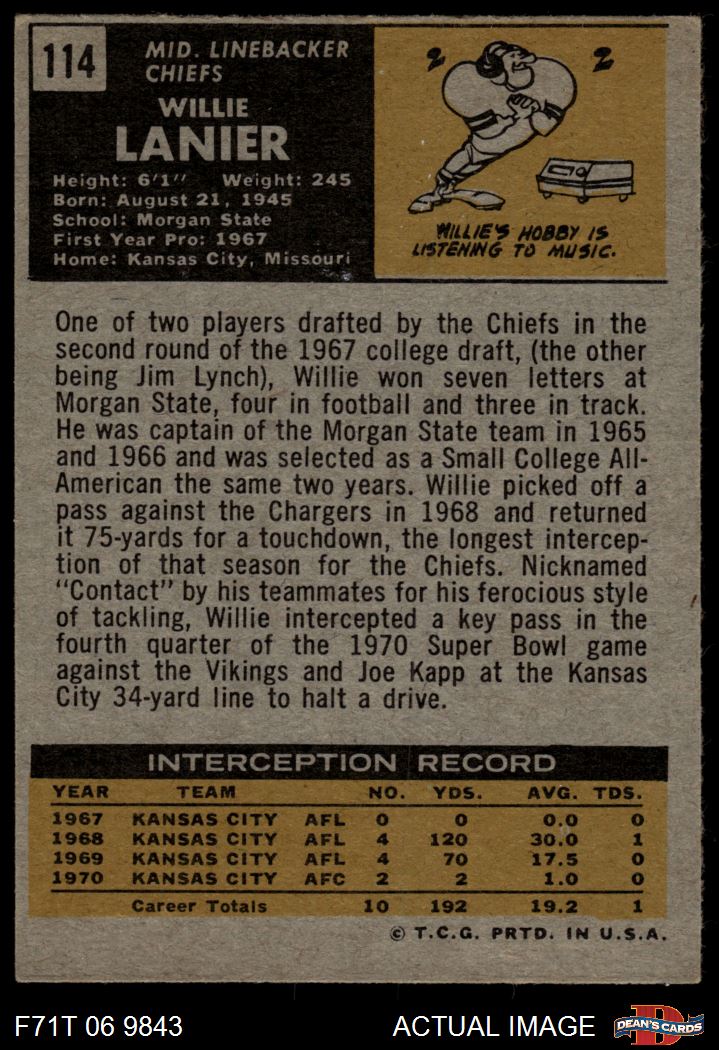 114

MID. LINEBACKER
CHIEFS

WILLIE
LANIER

Height: 6'1" Weight: 245
Born: August 21, 1945
School: Morgan State
First Year Pro: 1967
Home: Kansas City, Missouri

WILLIE'S HOBBY IS LISTENING TO MUSIC.

One of two players drafted by the Chiefs in the second round of the 1967 college draft, (the other being Jim Lynch), Willie won seven letters at Morgan State, four in football and three in track. He was captain of the Morgan State team in 1965 and 1966 and was selected as a Small College All-American the same two years. Willie picked off a pass against the Chargers in 1968 and returned it 75-yards for a touchdown, the longest interception of that season for the Chiefs. Nicknamed "Contact" by his teammates for his ferocious style of tackling, Willie intercepted a key pass in the fourth quarter of the 1970 Super Bowl game against the Vikings and Joe Kapp at the Kansas City 34-yard line to halt a drive.

INTERCEPTION RECORD

| YEAR | TEAM | | NO. | YDS. | AVG. | TDS. |
|---|---|---|---|---|---|---|
| 1967 | KANSAS CITY | AFL | 0 | 0 | 0.0 | 0 |
| 1968 | KANSAS CITY | AFL | 4 | 120 | 30.0 | 1 |
| 1969 | KANSAS CITY | AFL | 4 | 70 | 17.5 | 0 |
| 1970 | KANSAS CITY | AFC | 2 | 2 | 1.0 | 0 |
| | Career Totals | | 10 | 192 | 19.2 | 1 |

© T.C.G. PRTD. IN U.S.A.

F71T 06 9843

ACTUAL IMAGE

DEAN'S CARDS